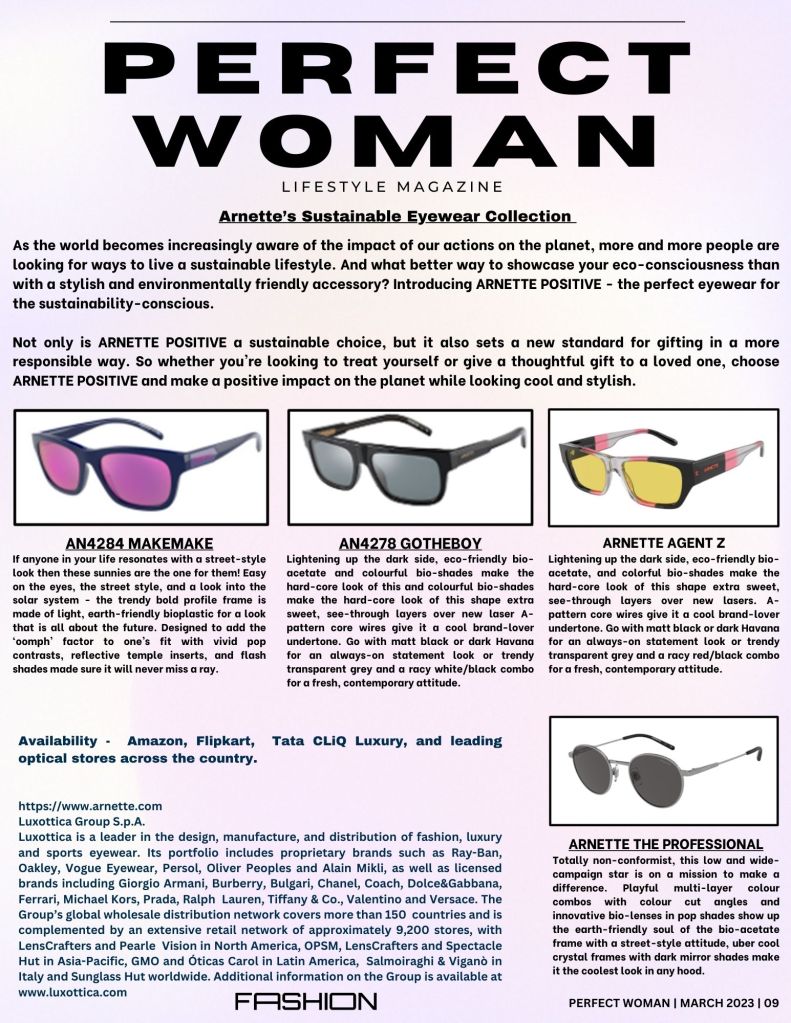 PERFECT WOMAN

LIFESTYLE MAGAZINE

Arnette's Sustainable Eyewear Collection

As the world becomes increasingly aware of the impact of our actions on the planet, more and more people are looking for ways to live a sustainable lifestyle. And what better way to showcase your eco-consciousness than with a stylish and environmentally friendly accessory? Introducing ARNETTE POSITIVE - the perfect eyewear for the sustainability-conscious.

Not only is ARNETTE POSITIVE a sustainable choice, but it also sets a new standard for gifting in a more responsible way. So whether you're looking to treat yourself or give a thoughtful gift to a loved one, choose ARNETTE POSITIVE and make a positive impact on the planet while looking cool and stylish.

AN4284 MAKEMAKE

If anyone in your life resonates with a street-style look then these sunnies are the one for them! Easy on the eyes, the street style, and a look into the solar system - the trendy bold profile frame is made of light, earth-friendly bioplastic for a look that is all about the future. Designed to add the 'oomph' factor to one's fit with vivid pop contrasts, reflective temple inserts, and flash shades made sure it will never miss a ray.

AN4278 GOTHEBOY

Lightening up the dark side, eco-friendly bio-acetate and colourful bio-shades make the hard-core look of this and colourful bio-shades make the hard-core look of this shape extra sweet, see-through layers over new laser A-pattern core wires give it a cool brand-lover undertone. Go with matt black or dark Havana for an always-on statement look or trendy transparent grey and a racy white/black combo for a fresh, contemporary attitude.

ARNETTE AGENT Z

Lightening up the dark side, eco-friendly bio-acetate, and colorful bio-shades make the hard-core look of this shape extra sweet, see-through layers over new lasers. A-pattern core wires give it a cool brand-lover undertone. Go with matt black or dark Havana for an always-on statement look or trendy transparent grey and a racy red/black combo for a fresh, contemporary attitude.

Availability - Amazon, Flipkart, Tata CLiQ Luxury, and leading optical stores across the country.

https://www.arnette.com
Luxottica Group S.p.A.
Luxottica is a leader in the design, manufacture, and distribution of fashion, luxury and sports eyewear. Its portfolio includes proprietary brands such as Ray-Ban, Oakley, Vogue Eyewear, Persol, Oliver Peoples and Alain Mikli, as well as licensed brands including Giorgio Armani, Burberry, Bulgari, Chanel, Coach, Dolce&Gabbana, Ferrari, Michael Kors, Prada, Ralph Lauren, Tiffany & Co., Valentino and Versace. The Group's global wholesale distribution network covers more than 150 countries and is complemented by an extensive retail network of approximately 9,200 stores, with LensCrafters and Pearle Vision in North America, OPSM, LensCrafters and Spectacle Hut in Asia-Pacific, GMO and Óticas Carol in Latin America, Salmoiraghi & Viganò in Italy and Sunglass Hut worldwide. Additional information on the Group is available at www.luxottica.com

ARNETTE THE PROFESSIONAL

Totally non-conformist, this low and wide-campaign star is on a mission to make a difference. Playful multi-layer colour combos with colour cut angles and innovative bio-lenses in pop shades show up the earth-friendly soul of the bio-acetate frame with a street-style attitude, uber cool crystal frames with dark mirror shades make it the coolest look in any hood.

FASHION

PERFECT WOMAN | MARCH 2023 | 09